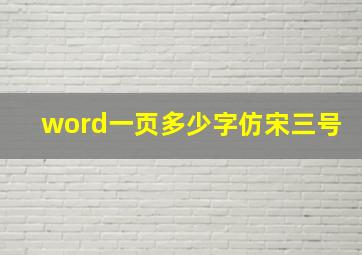 word一页多少字仿宋三号